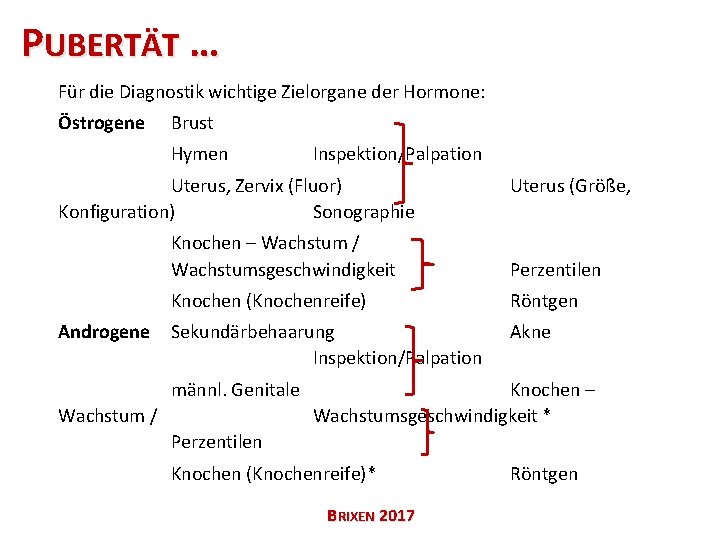 PUBERTÄT …

Für die Diagnostik wichtige Zielorgane der Hormone:

Östrogene Brust

Hymen Inspektion/Palpation

Uterus, Zervix (Fluor) Uterus (Größe, Konfiguration) Sonographie

Knochen – Wachstum / Wachstumsgeschwindigkeit Perzentilen

Knochen (Knochenreife) Röntgen

Androgene Sekundärbehaarung Akne Inspektion/Palpation

männl. Genitale Knochen – Wachstum / Wachstumsgeschwindigkeit * Perzentilen

Knochen (Knochenreife)* Röntgen

BRIXEN 2017